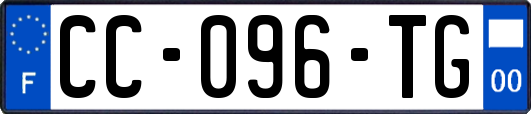 F
CC-096-TG
00